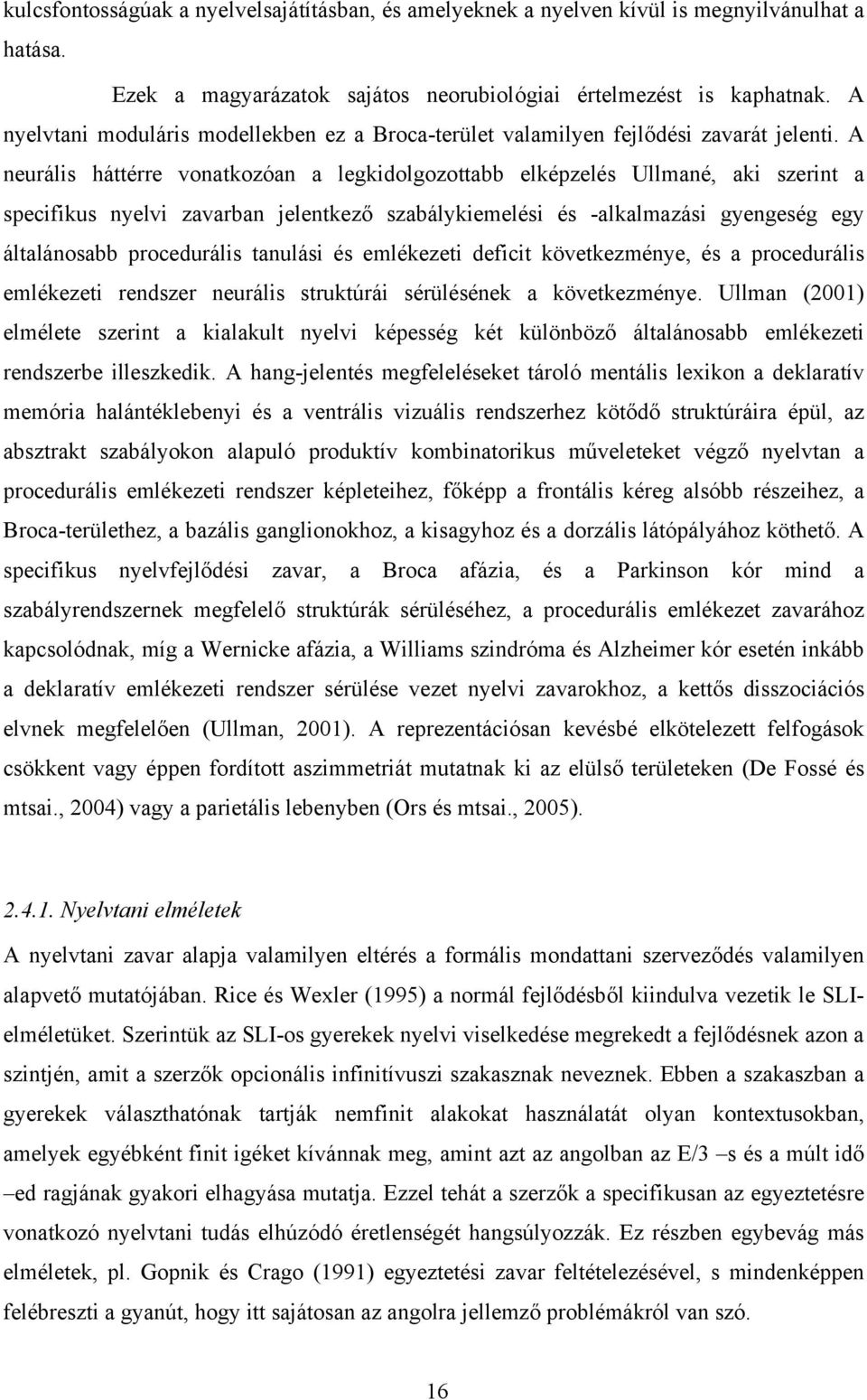 kulcsfontosságúak a nyelvelsajátításban, és amelyeknek a nyelven kívül is megnyilvánulhat a hatása.

Ezek a magyarázatok sajátos neorubiológiai értelmezést is kaphatnak. A nyelvtani moduláris modellekben ez a Broca-terület valamilyen fejlődési zavarát jelenti. A neurális háttérre vonatkozóan a legkidolgozottabb elképzelés Ullmané, aki szerint a specifikus nyelvi zavarban jelentkező szabálykiemelési és -alkalmazási gyengeség egy általánosabb procedurális tanulási és emlékezeti deficit következménye, és a procedurális emlékezeti rendszer neurális struktúrái sérülésének a következménye. Ullman (2001) elmélete szerint a kialakult nyelvi képesség két különböző általánosabb emlékezeti rendszerbe illeszkedik. A hang-jelentés megfeleléseket tároló mentális lexikon a deklaratív memória halántéklebenyi és a ventrális vizuális rendszerhez kötődő struktúráira épül, az absztrakt szabályokon alapuló produktív kombinatorikus műveleteket végző nyelvtan a procedurális emlékezeti rendszer képleteihez, főképp a frontális kéreg alsóbb részeihez, a Broca-területhez, a bazális ganglionokhoz, a kisagyhoz és a dorzális látópályához köthető. A specifikus nyelvfejlődési zavar, a Broca afázia, és a Parkinson kór mind a szabályrendszernek megfelelő struktúrák sérüléséhez, a procedurális emlékezet zavarához kapcsolódnak, míg a Wernicke afázia, a Williams szindróma és Alzheimer kór esetén inkább a deklaratív emlékezeti rendszer sérülése vezet nyelvi zavarokhoz, a kettős disszociációs elvnek megfelelően (Ullman, 2001). A reprezentációsan kevésbé elkötelezett felfogások csökkent vagy éppen fordított aszimmetriát mutatnak ki az elülső területeken (De Fossé és mtsai., 2004) vagy a parietális lebenyben (Ors és mtsai., 2005).

2.4.1. Nyelvtani elméletek

A nyelvtani zavar alapja valamilyen eltérés a formális mondattani szerveződés valamilyen alapvető mutatójában. Rice és Wexler (1995) a normál fejlődésből kiindulva vezetik le SLI-elméletüket. Szerintük az SLI-os gyerekek nyelvi viselkedése megrekedt a fejlődésnek azon a szintjén, amit a szerzők opcionális infinitívuszi szakasznak neveznek. Ebben a szakaszban a gyerekek választhatónak tartják nemfinit alakokat használatát olyan kontextusokban, amelyek egyébként finit igéket kívánnak meg, amint azt az angolban az E/3 –s és a múlt idő –ed ragjának gyakori elhagyása mutatja. Ezzel tehát a szerzők a specifikusan az egyeztetésre vonatkozó nyelvtani tudás elhúzódó éretlenségét hangsúlyozzák. Ez részben egybevág más elméletek, pl. Gopnik és Crago (1991) egyeztetési zavar feltételezésével, s mindenképpen felébreszti a gyanút, hogy itt sajátosan az angolra jellemző problémákról van szó.

16